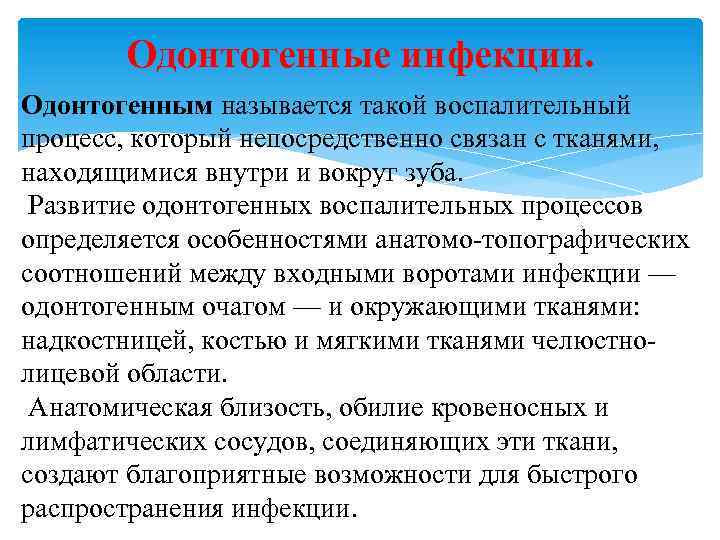 Одонтогенные инфекции.

Одонтогенным называется такой воспалительный процесс, который непосредственно связан с тканями, находящимися внутри и вокруг зуба.

Развитие одонтогенных воспалительных процессов определяется особенностями анатомо-топографических соотношений между входными воротами инфекции — одонтогенным очагом — и окружающими тканями: надкостницей, костью и мягкими тканями челюстно-лицевой области.

Анатомическая близость, обилие кровеносных и лимфатических сосудов, соединяющих эти ткани, создают благоприятные возможности для быстрого распространения инфекции.